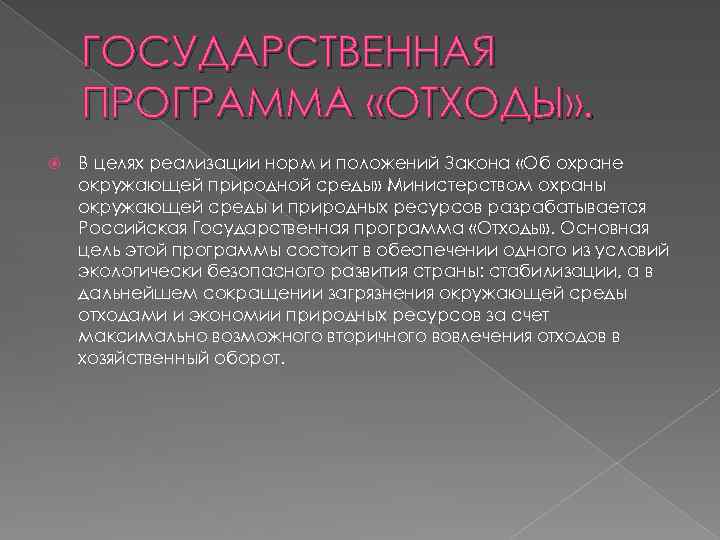 ГОСУДАРСТВЕННАЯ ПРОГРАММА «ОТХОДЫ».

В целях реализации норм и положений Закона «Об охране окружающей природной среды» Министерством охраны окружающей среды и природных ресурсов разрабатывается Российская Государственная программа «Отходы». Основная цель этой программы состоит в обеспечении одного из условий экологически безопасного развития страны: стабилизации, а в дальнейшем сокращении загрязнения окружающей среды отходами и экономии природных ресурсов за счет максимально возможного вторичного вовлечения отходов в хозяйственный оборот.